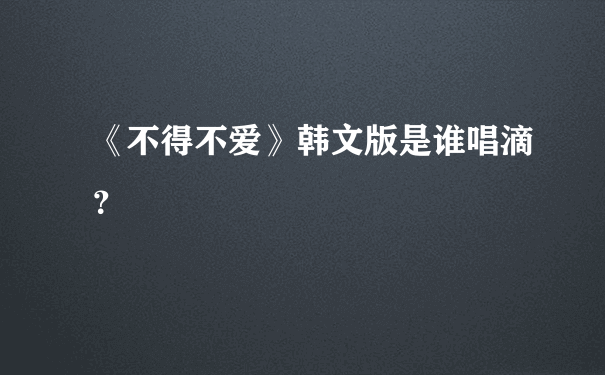 《不得不爱》韩文版是谁唱滴?